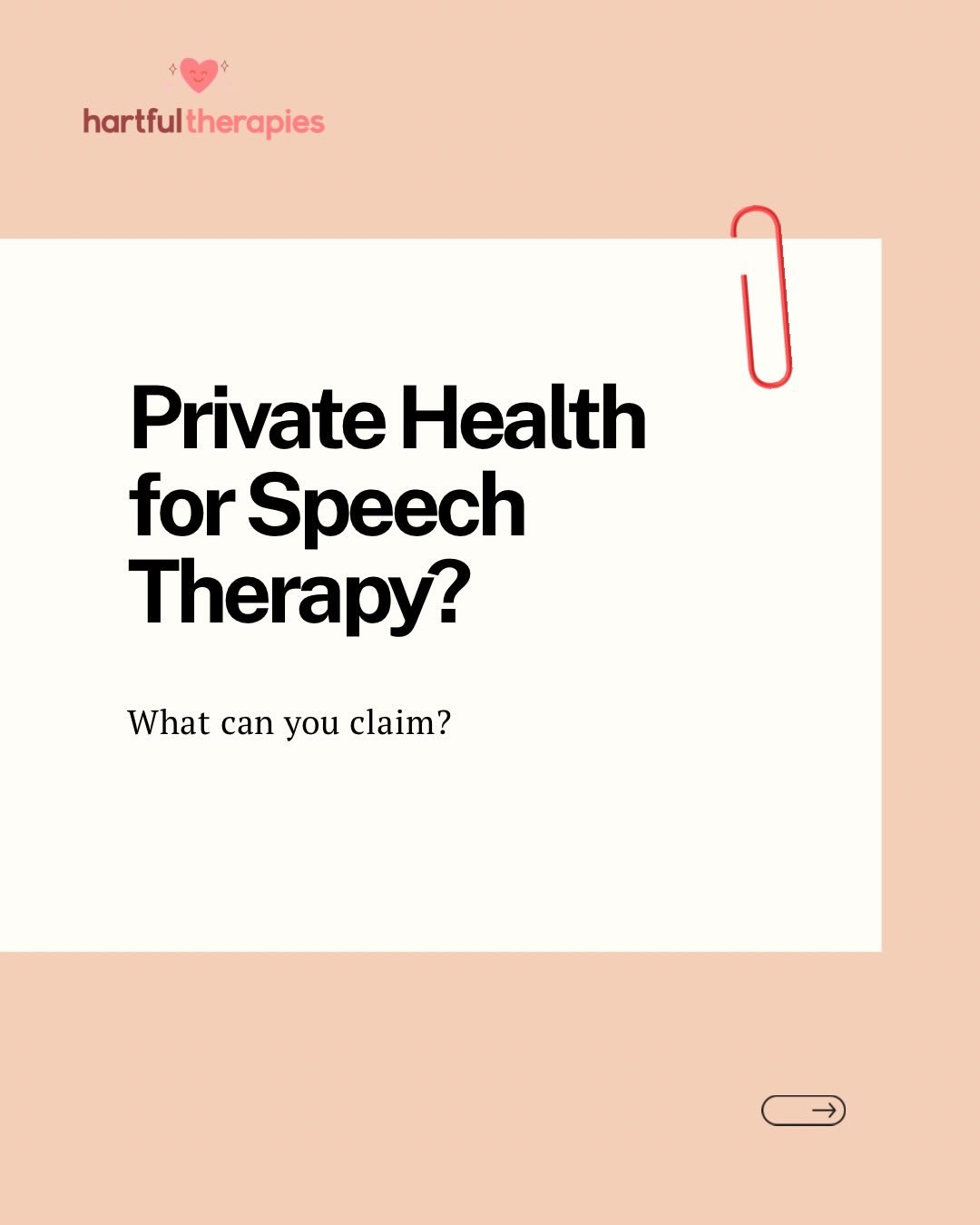 hartfultherapies

Private Health for Speech Therapy?

What can you claim?